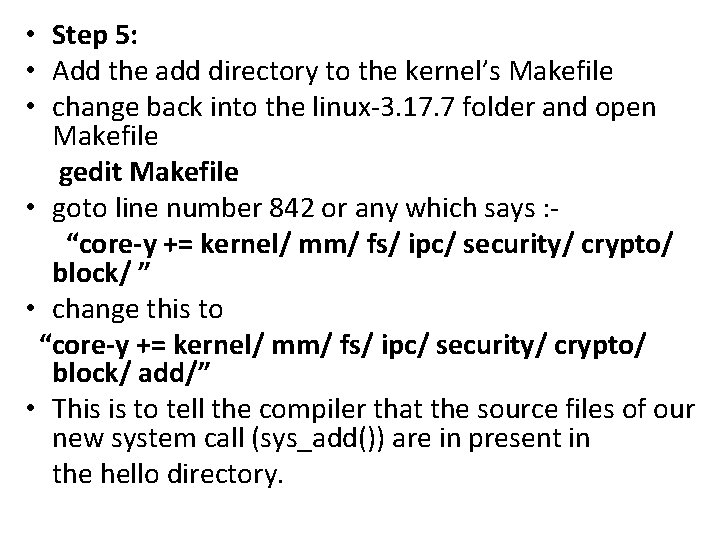 • Step 5:
• Add the add directory to the kernel's Makefile
• change back into the linux-3.17.7 folder and open Makefile

gedit Makefile

• goto line number 842 or any which says :-

"core-y += kernel/ mm/ fs/ ipc/ security/ crypto/ block/ "

• change this to

"core-y += kernel/ mm/ fs/ ipc/ security/ crypto/ block/ add/"

• This is to tell the compiler that the source files of our new system call (sys_add()) are in present in the hello directory.